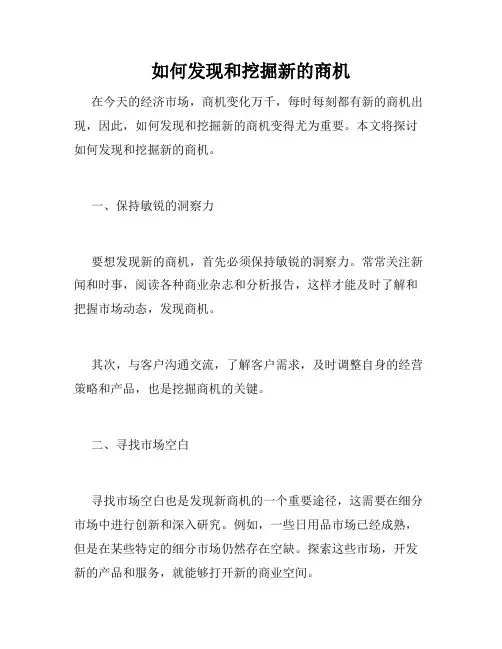 如何发现和挖掘新的商机

在今天的经济市场，商机变化万千，每时每刻都有新的商机出现，因此，如何发现和挖掘新的商机变得尤为重要。本文将探讨如何发现和挖掘新的商机。

一、保持敏锐的洞察力

要想发现新的商机，首先必须保持敏锐的洞察力。常常关注新闻和时事，阅读各种商业杂志和分析报告，这样才能及时了解和把握市场动态，发现商机。

其次，与客户沟通交流，了解客户需求，及时调整自身的经营策略和产品，也是挖掘商机的关键。

二、寻找市场空白

寻找市场空白也是发现新商机的一个重要途径，这需要在细分市场中进行创新和深入研究。例如，一些日用品市场已经成熟，但是在某些特定的细分市场仍然存在空缺。探索这些市场，开发新的产品和服务，就能够打开新的商业空间。